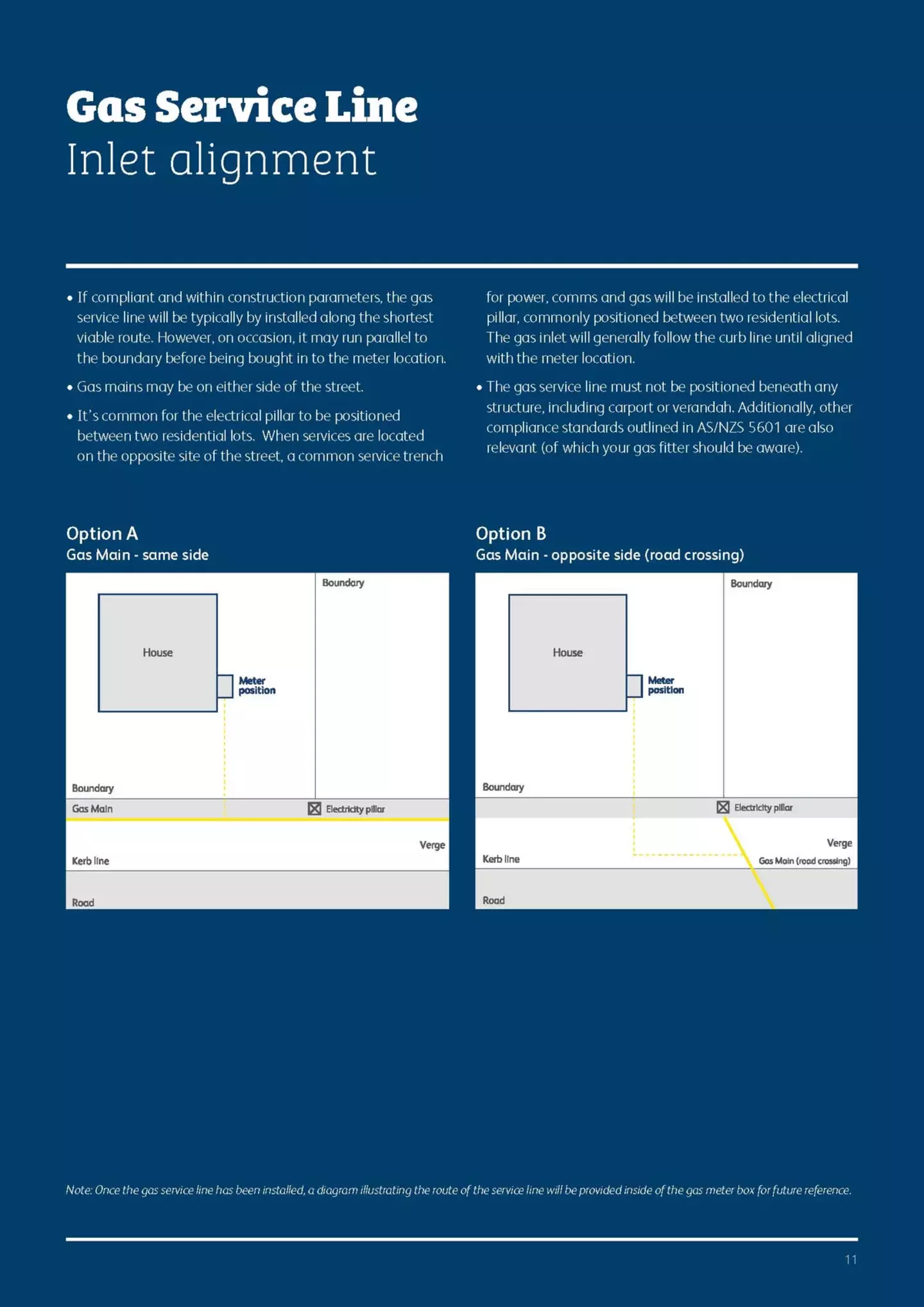 Gas Service Line
Inlet alignment

• If compliant and within construction parameters, the gas service line will be typically by installed along the shortest viable route. However, on occasion, it may run parallel to the boundary before being bought in to the meter location.

• Gas mains may be on either side of the street.

• It's common for the electrical pillar to be positioned between two residential lots. When services are located on the opposite site of the street, a common service trench for power, comms and gas will be installed to the electrical pillar, commonly positioned between two residential lots. The gas inlet will generally follow the curb line until aligned with the meter location.

• The gas service line must not be positioned beneath any structure, including carport or verandah. Additionally, other compliance standards outlined in AS/NZS 5601 are also relevant (of which your gas fitter should be aware).

Option A
Gas Main - same side

Boundary
House
Meter position
Boundary
Gas Main
Electricity pillar
Verge
Kerb line
Road

Option B
Gas Main - opposite side (road crossing)

Boundary
House
Meter position
Boundary
Electricity pillar
Verge
Kerb line
Gas Main (road crossing)
Road

Note: Once the gas service line has been installed, a diagram illustrating the route of the service line will be provided inside of the gas meter box for future reference.

11